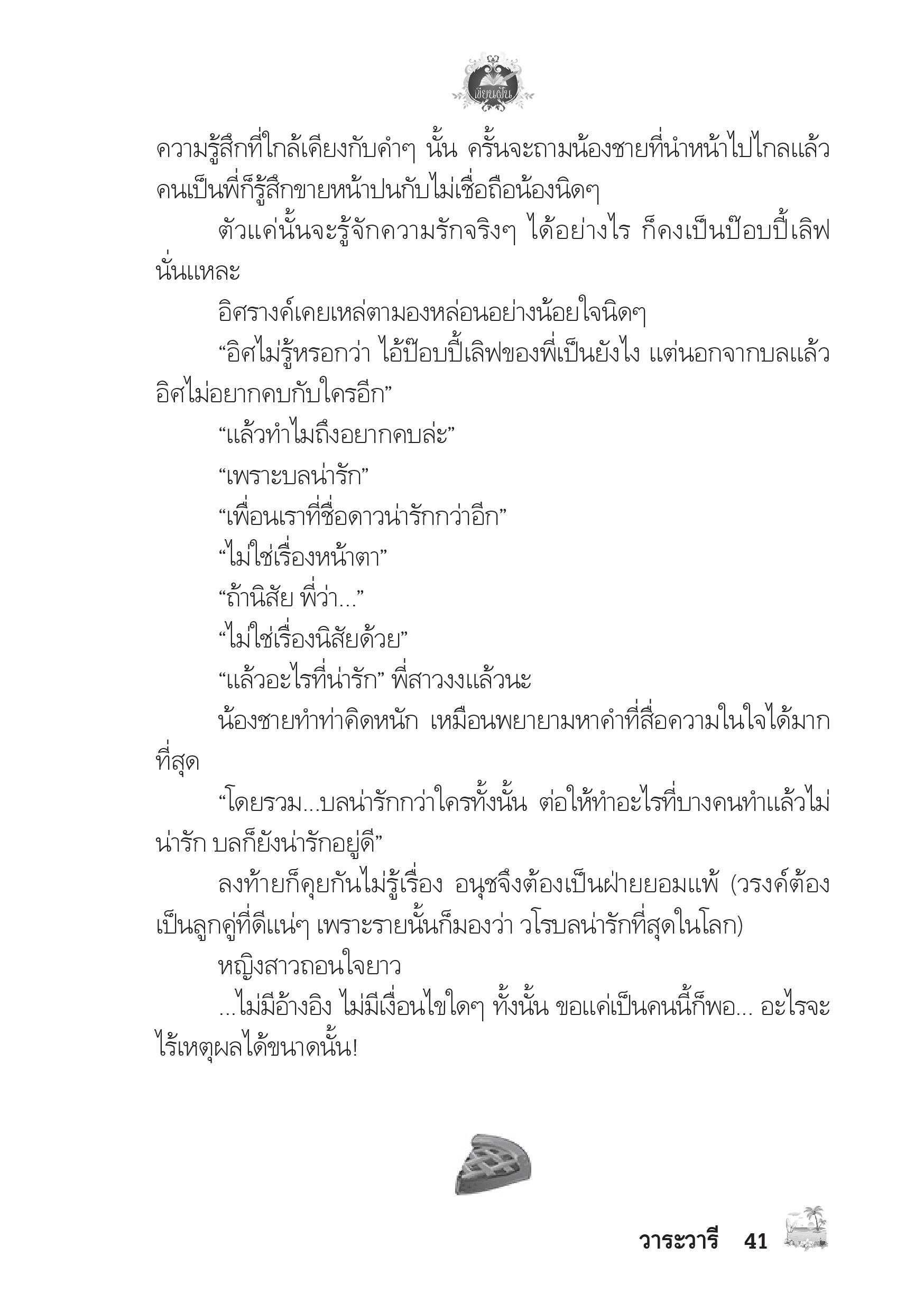 เขียนฝัน

ความรู้สึกที่ใกล้เคียงกับคำๆ นั้น ครั้นจะถามน้องชายที่นำหน้าไปไกลแล้ว คนเป็นพี่ก็รู้สึกขายหน้าปนกับไม่เชื่อถือน้องนิดๆ

ตัวแค่นั้นจะรู้จักความรักจริงๆ ได้อย่างไร ก็คงเป็นป๊อบปี้เลิฟนั่นแหละ

อิศรางค์เคยเหล่ตามองหล่อนอย่างน้อยใจนิดๆ

“อิศไม่รู้หรอกว่า ไอ้ป๊อบปี้เลิฟของพี่เป็นยังไง แต่นอกจากบลแล้ว อิศไม่อยากคบกับใครอีก”

“แล้วทำไมถึงอยากคบล่ะ”

“เพราะบลน่ารัก”

“เพื่อนเราที่ชื่อดาวน่ารักกว่าอีก”

“ไม่ใช่เรื่องหน้าตา”

“ถ้านิสัย พี่ว่า...”

“ไม่ใช่เรื่องนิสัยด้วย”

“แล้วอะไรที่น่ารัก” พี่สาวงงแล้วนะ

น้องชายทำท่าคิดหนัก เหมือนพยายามหาคำที่สื่อความในใจได้มากที่สุด

“โดยรวม...บลน่ารักกว่าใครทั้งนั้น ต่อให้ทำอะไรที่บางคนทำแล้วไม่น่ารัก บลก็ยังน่ารักอยู่ดี”

ลงท้ายก็คุยกันไม่รู้เรื่อง อนุชจึงต้องเป็นฝ่ายยอมแพ้ (วรงค์ต้องเป็นลูกคู่ที่ดีแน่ๆ เพราะรายนั้นก็มองว่า วโรบลน่ารักที่สุดในโลก)

หญิงสาวถอนใจยาว

...ไม่มีอ้างอิง ไม่มีเงื่อนไขใดๆ ทั้งนั้น ขอแค่เป็นคนนี้ก็พอ... อะไรจะไร้เหตุผลได้ขนาดนั้น!

วาระวารี 41